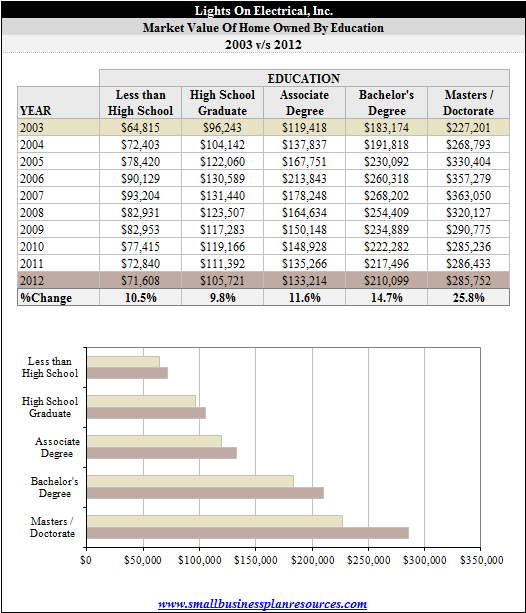 Lights On Electrical, Inc.
Market Value Of Home Owned By Education
2003 v/s 2012

| | EDUCATION | | | | |
|---|---|---|---|---|---|
| YEAR | Less than High School | High School Graduate | Associate Degree | Bachelor's Degree | Masters / Doctorate |
| 2003 | $64,815 | $96,243 | $119,418 | $183,174 | $227,201 |
| 2004 | $72,403 | $104,142 | $137,837 | $191,818 | $268,793 |
| 2005 | $78,420 | $122,060 | $167,751 | $230,092 | $330,404 |
| 2006 | $90,129 | $130,589 | $213,843 | $260,318 | $357,279 |
| 2007 | $93,204 | $131,440 | $178,248 | $268,202 | $363,050 |
| 2008 | $82,931 | $123,507 | $164,634 | $254,409 | $320,127 |
| 2009 | $82,953 | $117,283 | $150,148 | $234,889 | $290,775 |
| 2010 | $77,415 | $119,166 | $148,928 | $222,282 | $285,236 |
| 2011 | $72,840 | $111,392 | $135,266 | $217,496 | $286,433 |
| 2012 | $71,608 | $105,721 | $133,214 | $210,099 | $285,752 |
| %Change | 10.5% | 9.8% | 11.6% | 14.7% | 25.8% |

Less than High School
High School Graduate
Associate Degree
Bachelor's Degree
Masters / Doctorate
$0 $50,000 $100,000 $150,000 $200,000 $250,000 $300,000 $350,000

www.smallbusinessplanresources.com